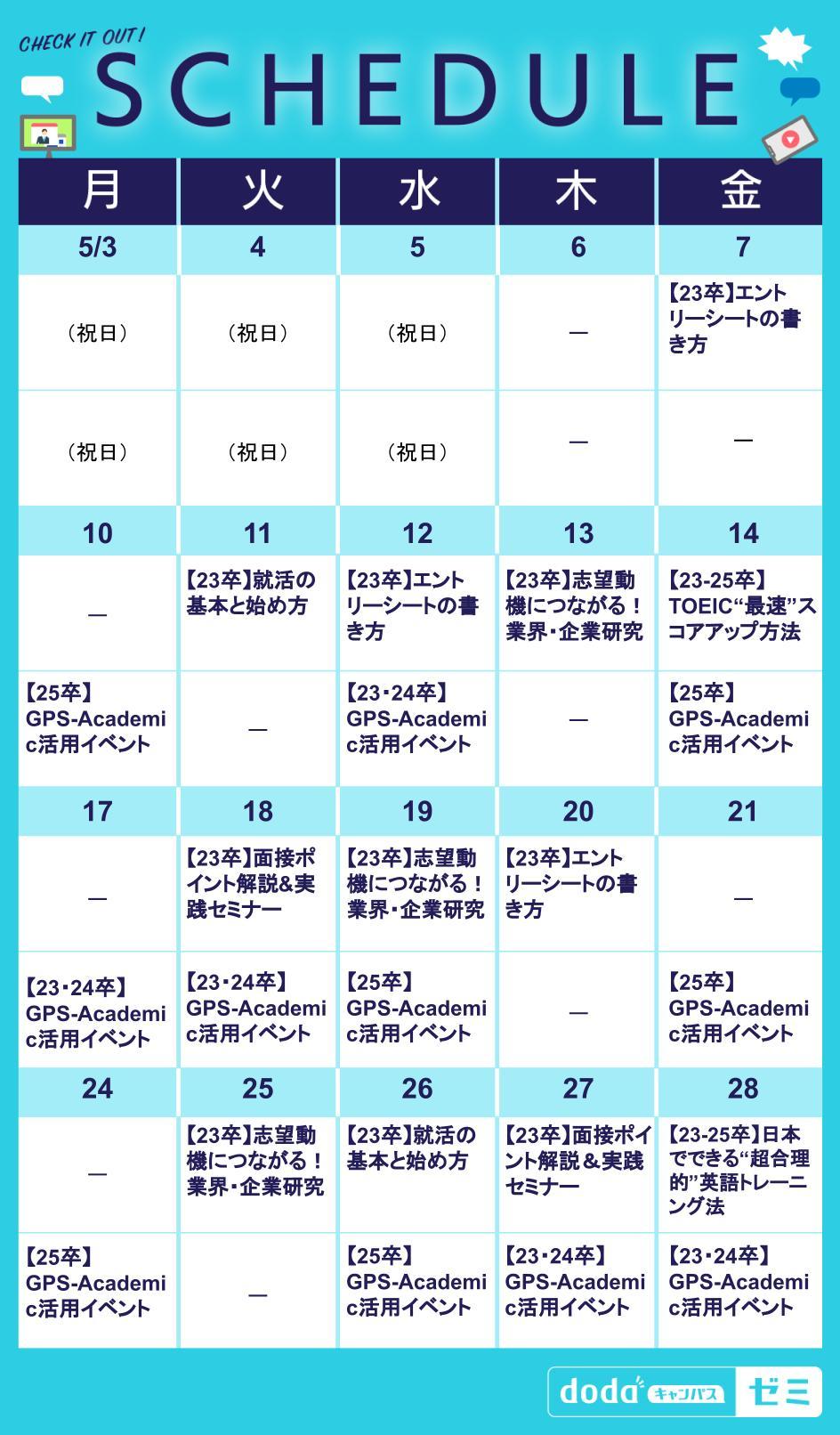 CHECK IT OUT!
SCHEDULE

| 月 | 火 | 水 | 木 | 金 |
|---|---|---|---|---|
| 5/3 | 4 | 5 | 6 | 7 |
| （祝日） | （祝日） | （祝日） | — | 【23卒】エントリーシートの書き方 |
| （祝日） | （祝日） | （祝日） | — | — |
| 10 | 11 | 12 | 13 | 14 |
| — | 【23卒】就活の基本と始め方 | 【23卒】エントリーシートの書き方 | 【23卒】志望動機につながる！業界・企業研究 | 【23-25卒】TOEIC“最速”スコアアップ方法 |
| 【25卒】GPS-Academic活用イベント | — | 【23・24卒】GPS-Academic活用イベント | — | 【25卒】GPS-Academic活用イベント |
| 17 | 18 | 19 | 20 | 21 |
| — | 【23卒】面接ポイント解説&実践セミナー | 【23卒】志望動機につながる！業界・企業研究 | 【23卒】エントリーシートの書き方 | — |
| 【23・24卒】GPS-Academic活用イベント | 【23・24卒】GPS-Academic活用イベント | 【25卒】GPS-Academic活用イベント | — | 【25卒】GPS-Academic活用イベント |
| 24 | 25 | 26 | 27 | 28 |
| — | 【23卒】志望動機につながる！業界・企業研究 | 【23卒】就活の基本と始め方 | 【23卒】面接ポイント解説＆実践セミナー | 【23-25卒】日本でできる“超合理的”英語トレーニング法 |
| 【25卒】GPS-Academic活用イベント | — | 【25卒】GPS-Academic活用イベント | 【23・24卒】GPS-Academic活用イベント | 【23・24卒】GPS-Academic活用イベント |

doda キャンパス ゼミ